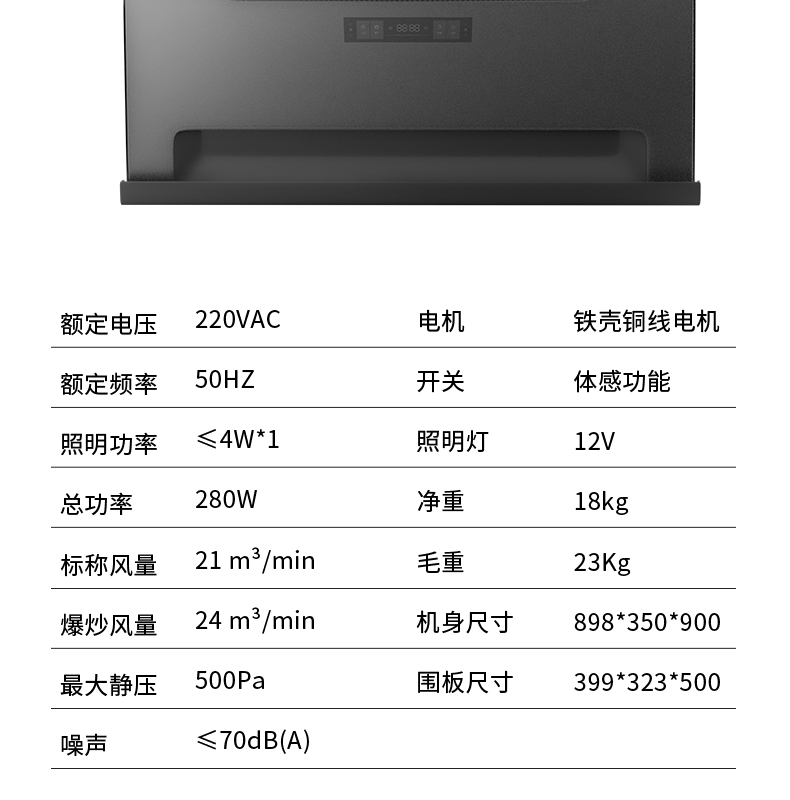 | 额定电压 | 220VAC | 电机 | 铁壳铜线电机 |
|---|---|---|---|
| 额定频率 | 50HZ | 开关 | 体感功能 |
| 照明功率 | ≤4W*1 | 照明灯 | 12V |
| 总功率 | 280W | 净重 | 18kg |
| 标称风量 | 21 $m^3$/min | 毛重 | 23Kg |
| 爆炒风量 | 24 $m^3$/min | 机身尺寸 | 898*350*900 |
| 最大静压 | 500Pa | 围板尺寸 | 399*323*500 |
| 噪声 | ≤70dB(A) | | |